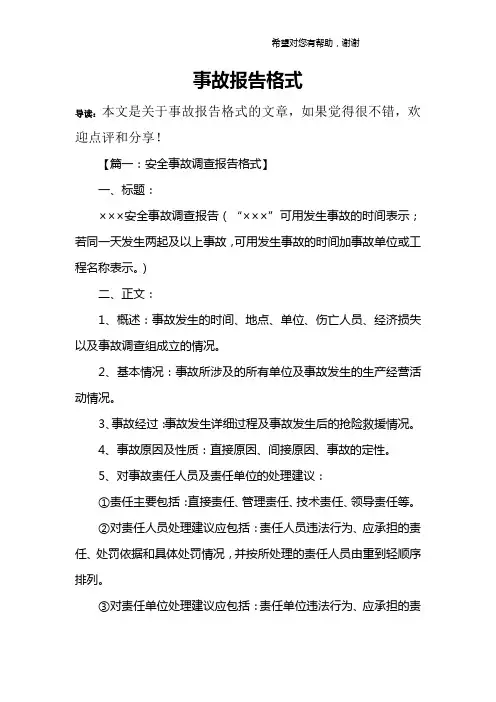 希望对您有帮助，谢谢

事故报告格式

导读：本文是关于事故报告格式的文章，如果觉得很不错，欢迎点评和分享！

【篇一：安全事故调查报告格式】

一、标题：

×××安全事故调查报告（“×××”可用发生事故的时间表示；若同一天发生两起及以上事故，可用发生事故的时间加事故单位或工程名称表示。）

二、正文：

1、概述：事故发生的时间、地点、单位、伤亡人员、经济损失以及事故调查组成立的情况。

2、基本情况：事故所涉及的所有单位及事故发生的生产经营活动情况。

3、事故经过：事故发生详细过程及事故发生后的抢险救援情况。

4、事故原因及性质：直接原因、间接原因、事故的定性。

5、对事故责任人员及责任单位的处理建议：

①责任主要包括：直接责任、管理责任、技术责任、领导责任等。

②对责任人员处理建议应包括：责任人员违法行为、应承担的责任、处罚依据和具体处罚情况，并按所处理的责任人员由重到轻顺序排列。

③对责任单位处理建议应包括：责任单位违法行为、应承担的责